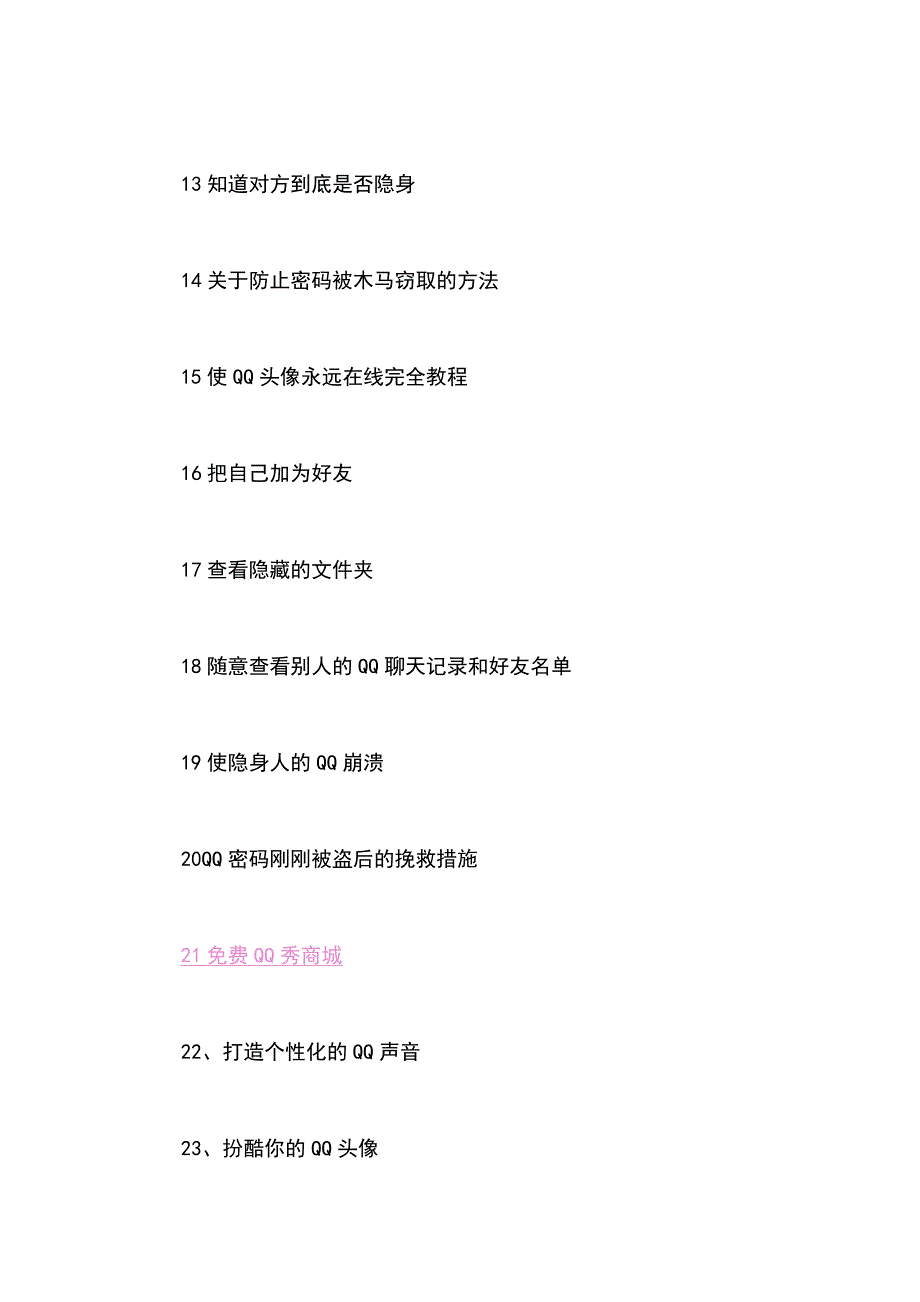 13 知道对方到底是否隐身

14 关于防止密码被木马窃取的方法

15 使 QQ 头像永远在线完全教程

16 把自己加为好友

17 查看隐藏的文件夹

18 随意查看别人的 QQ 聊天记录和好友名单

19 使隐身人的 QQ 崩溃

20QQ 密码刚刚被盗后的挽救措施

21 免费 QQ 秀商城

22、打造个性化的 QQ 声音

23、扮酷你的 QQ 头像